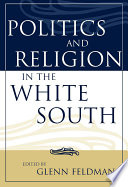 POLITICS
AND
RELIGION
IN THE
WHITE
SOUTH

EDITED BY
GLENN FELDMAN